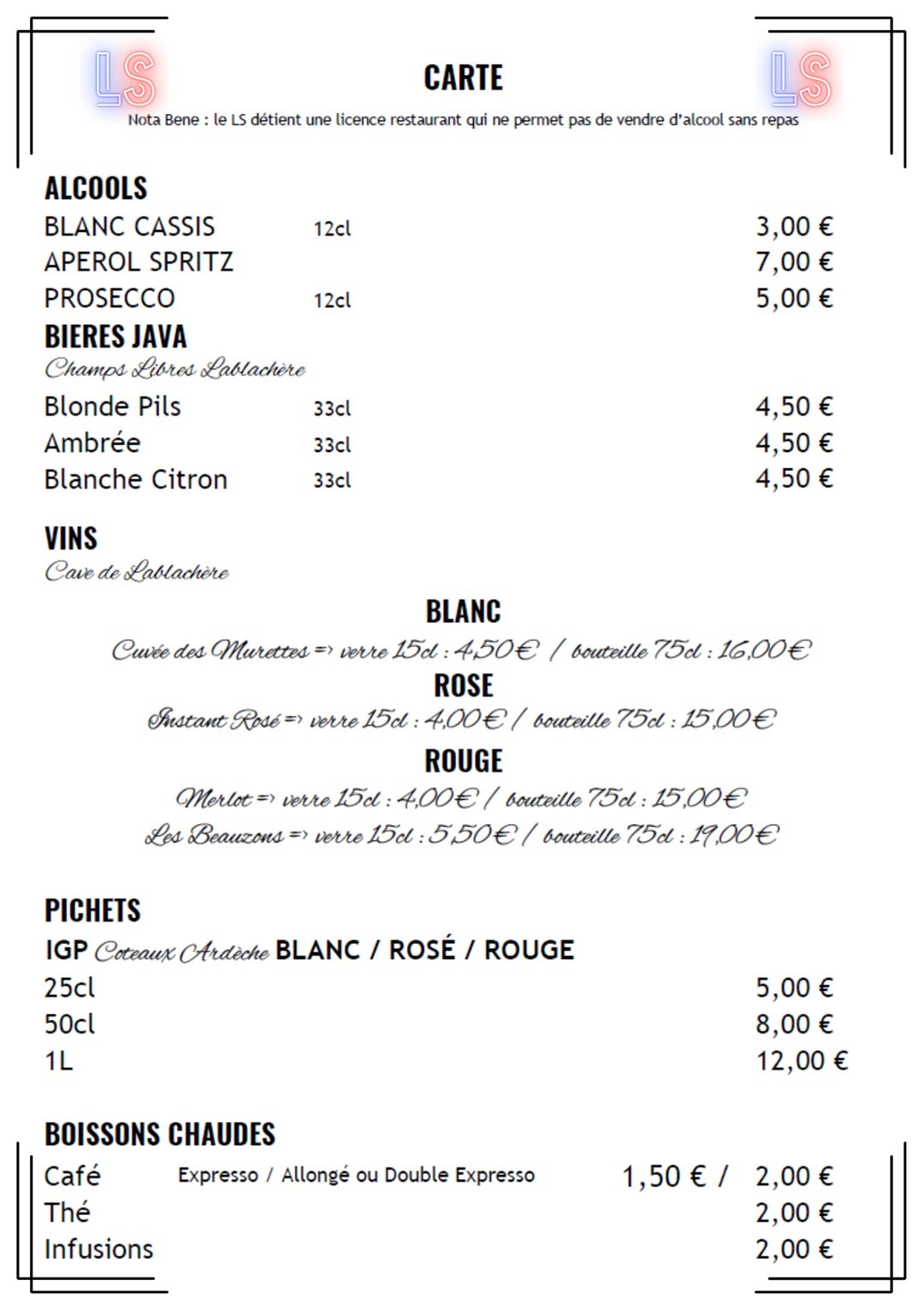 LS
CARTE
LS

Nota Bene : le LS détient une licence restaurant qui ne permet pas de vendre d'alcool sans repas

ALCOOLS
BLANC CASSIS 12cl 3,00 €
APEROL SPRITZ 7,00 €
PROSECCO 12cl 5,00 €

BIERES JAVA
Champs Libres Lablachère
Blonde Pils 33cl 4,50 €
Ambrée 33cl 4,50 €
Blanche Citron 33cl 4,50 €

VINS
Cave de Lablachère

BLANC
Cuvée des Murettes => verre 15cl : 4,50€ / bouteille 75cl : 16,00€

ROSE
Instant Rosé => verre 15cl : 4,00€ / bouteille 75cl : 15,00€

ROUGE
Merlot => verre 15cl : 4,00€ / bouteille 75cl : 15,00€
Les Beauzons => verre 15cl : 5,50€ / bouteille 75cl : 19,00€

PICHETS
IGP Coteaux Ardèche BLANC / ROSÉ / ROUGE
25cl 5,00 €
50cl 8,00 €
1L 12,00 €

BOISSONS CHAUDES
Café Expresso / Allongé ou Double Expresso 1,50 € / 2,00 €
Thé 2,00 €
Infusions 2,00 €